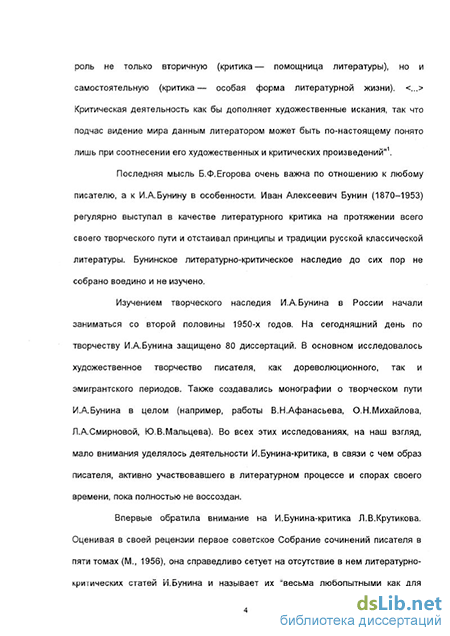 роль не только вторичную (критика — помощница литературы), но и самостоятельную (критика — особая форма литературной жизни). <...> Критическая деятельность как бы дополняет художественные искания, так что подчас видение мира данным литератором может быть по-настоящему понято лишь при соотнесении его художественных и критических произведений"$^1$.

Последняя мысль Б.Ф.Егорова очень важна по отношению к любому писателю, а к И.А.Бунину в особенности. Иван Алексеевич Бунин (1870–1953) регулярно выступал в качестве литературного критика на протяжении всего своего творческого пути и отстаивал принципы и традиции русской классической литературы. Бунинское литературно-критическое наследие до сих пор не собрано воедино и не изучено.

Изучением творческого наследия И.А.Бунина в России начали заниматься со второй половины 1950-х годов. На сегодняшний день по творчеству И.А.Бунина защищено 80 диссертаций. В основном исследовалось художественное творчество писателя, как дореволюционного, так и эмигрантского периодов. Также создавались монографии о творческом пути И.А.Бунина в целом (например, работы В.Н.Афанасьева, О.Н.Михайлова, Л.А.Смирновой, Ю.В.Мальцева). Во всех этих исследованиях, на наш взгляд, мало внимания уделялось деятельности И.Бунина-критика, в связи с чем образ писателя, активно участвовавшего в литературном процессе и спорах своего времени, пока полностью не воссоздан.

Впервые обратила внимание на И.Бунина-критика Л.В.Крутикова. Оценивая в своей рецензии первое советское Собрание сочинений писателя в пяти томах (М., 1956), она справедливо сетует на отсутствие в нем литературно-критических статей И.Бунина и называет их "весьма любопытными как для

4

dsLib.net
библиотека диссертаций